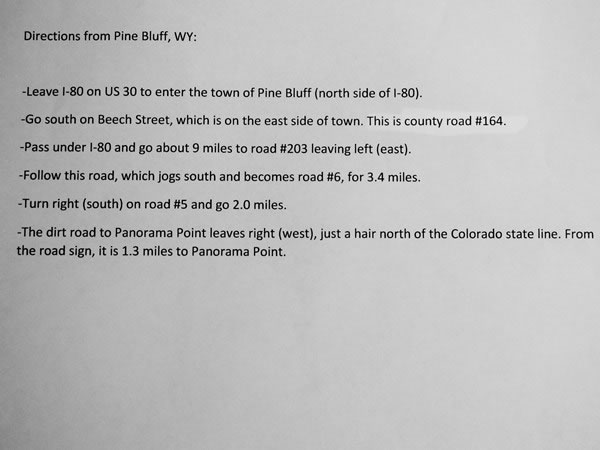 Directions from Pine Bluff, WY:

-Leave I-80 on US 30 to enter the town of Pine Bluff (north side of I-80).

-Go south on Beech Street, which is on the east side of town. This is county road #164.

-Pass under I-80 and go about 9 miles to road #203 leaving left (east).

-Follow this road, which jogs south and becomes road #6, for 3.4 miles.

-Turn right (south) on road #5 and go 2.0 miles.

-The dirt road to Panorama Point leaves right (west), just a hair north of the Colorado state line. From the road sign, it is 1.3 miles to Panorama Point.